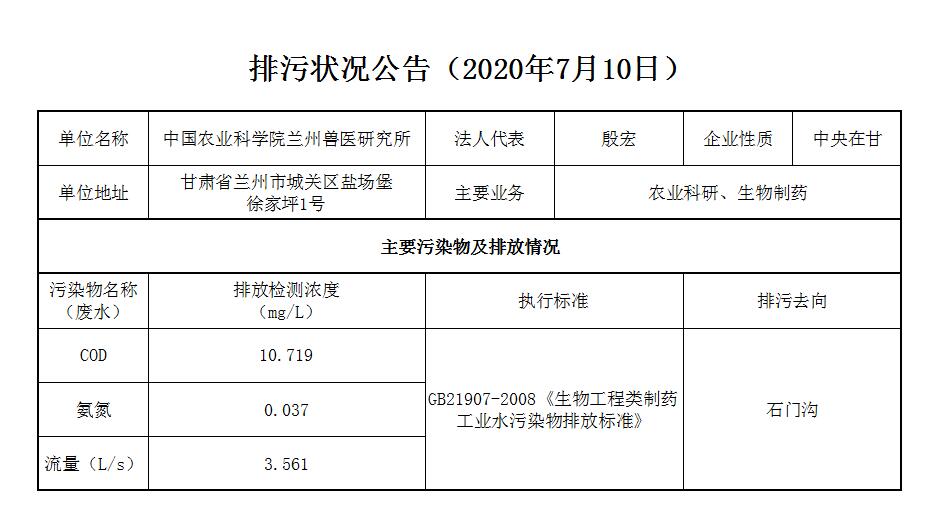 排污状况公告（2020年7月10日）

| 单位名称 | 中国农业科学院兰州兽医研究所 | 法人代表 | 殷宏 | 企业性质 | 中央在甘 |
|---|---|---|---|---|---|
| 单位地址 | 甘肃省兰州市城关区盐场堡徐家坪1号 | 主要业务 | 农业科研、生物制药 | | |
| 主要污染物及排放情况 | | | | | |
| 污染物名称（废水） | 排放检测浓度（mg/L） | 执行标准 | | 排污去向 | |
| COD | 10.719 | GB21907-2008《生物工程类制药工业水污染物排放标准》 | | 石门沟 | |
| 氨氮 | 0.037 | | | | |
| 流量（L/s） | 3.561 | | | | |